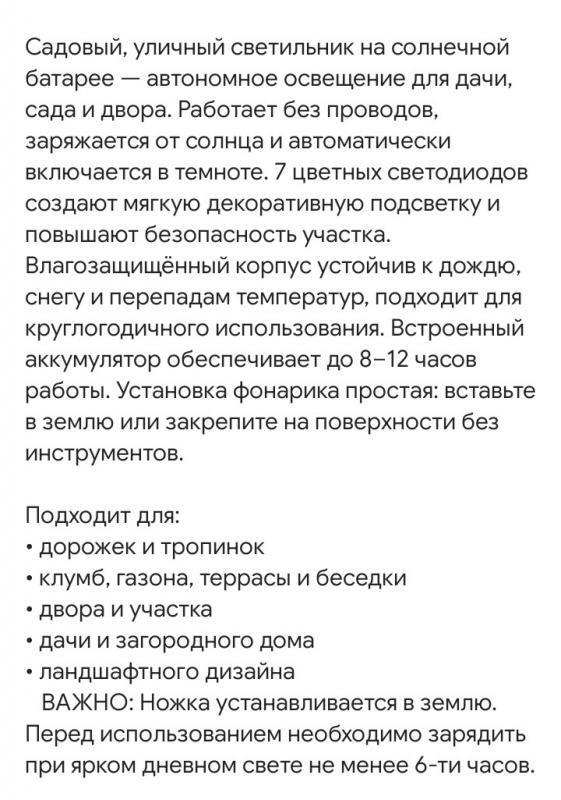 Садовый, уличный светильник на солнечной батарее — автономное освещение для дачи, сада и двора. Работает без проводов, заряжается от солнца и автоматически включается в темноте. 7 цветных светодиодов создают мягкую декоративную подсветку и повышают безопасность участка. Влагозащищённый корпус устойчив к дождю, снегу и перепадам температур, подходит для круглогодичного использования. Встроенный аккумулятор обеспечивает до 8–12 часов работы. Установка фонарика простая: вставьте в землю или закрепите на поверхности без инструментов.

Подходит для:
• дорожек и тропинок
• клумб, газона, террасы и беседки
• двора и участка
• дачи и загородного дома
• ландшафтного дизайна
ВАЖНО: Ножка устанавливается в землю. Перед использованием необходимо зарядить при ярком дневном свете не менее 6-ти часов.